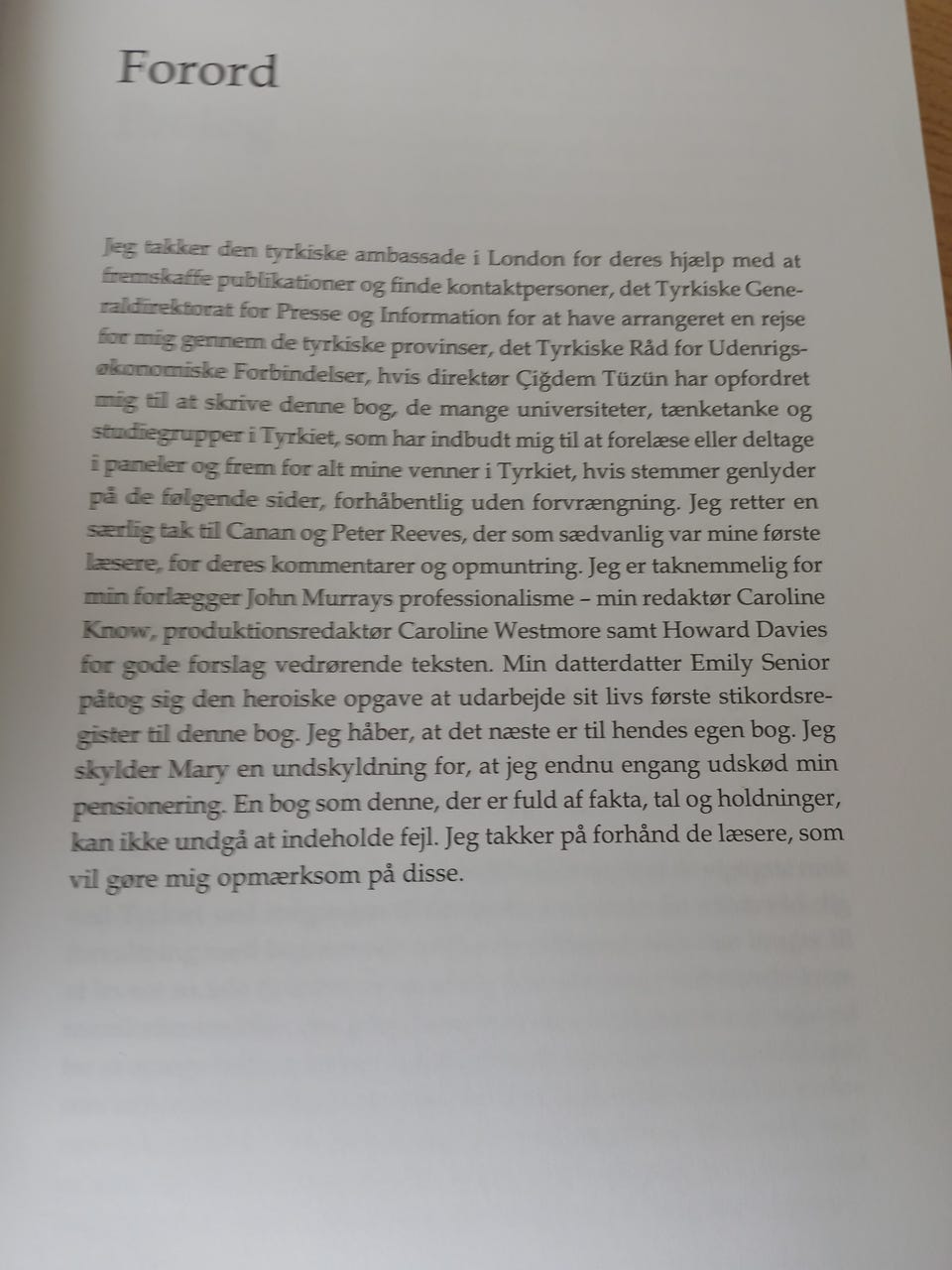 Forord

Jeg takker den tyrkiske ambassade i London for deres hjælp med at fremskaffe publikationer og finde kontaktpersoner, det Tyrkiske Generaldirektorat for Presse og Information for at have arrangeret en rejse for mig gennem de tyrkiske provinser, det Tyrkiske Råd for Udenrigsøkonomiske Forbindelser, hvis direktør Çiğdem Tüzün har opfordret mig til at skrive denne bog, de mange universiteter, tænketanke og studiegrupper i Tyrkiet, som har indbudt mig til at forelæse eller deltage i paneler og frem for alt mine venner i Tyrkiet, hvis stemmer genlyder på de følgende sider, forhåbentlig uden forvrængning. Jeg retter en særlig tak til Canan og Peter Reeves, der som sædvanlig var mine første læsere, for deres kommentarer og opmuntring. Jeg er taknemmelig for min forlægger John Murrays professionalisme – min redaktør Caroline Know, produktionsredaktør Caroline Westmore samt Howard Davies for gode forslag vedrørende teksten. Min datterdatter Emily Senior påtog sig den heroiske opgave at udarbejde sit livs første stikordsregister til denne bog. Jeg håber, at det næste er til hendes egen bog. Jeg skylder Mary en undskyldning for, at jeg endnu engang udskød min pensionering. En bog som denne, der er fuld af fakta, tal og holdninger, kan ikke undgå at indeholde fejl. Jeg takker på forhånd de læsere, som vil gøre mig opmærksom på disse.